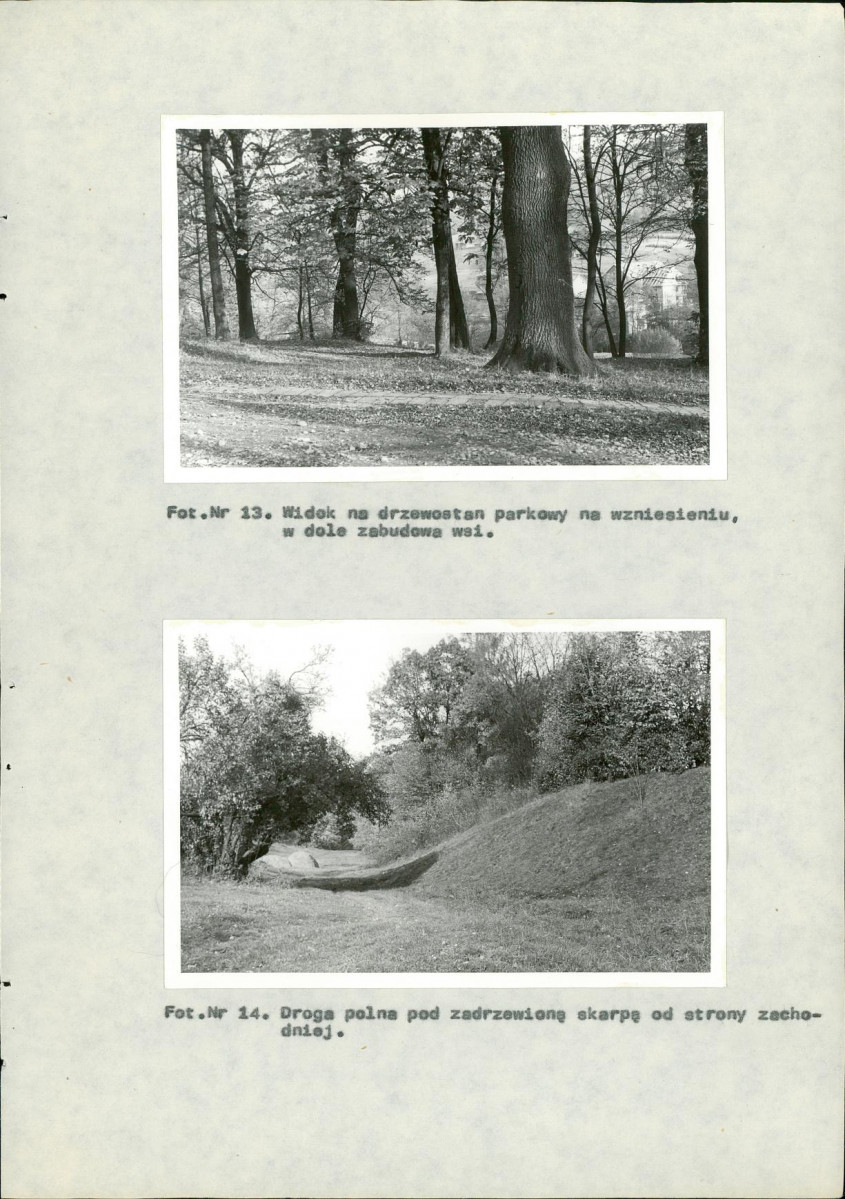 Fot.Nr 13. Widok na drzewostan parkowy na wzniesieniu, w dole zabudowa wsi.

Fot.Nr 14. Droga polna pod zadrzewioną skarpą od strony zachodniej.